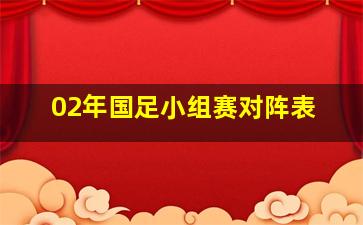 02年国足小组赛对阵表